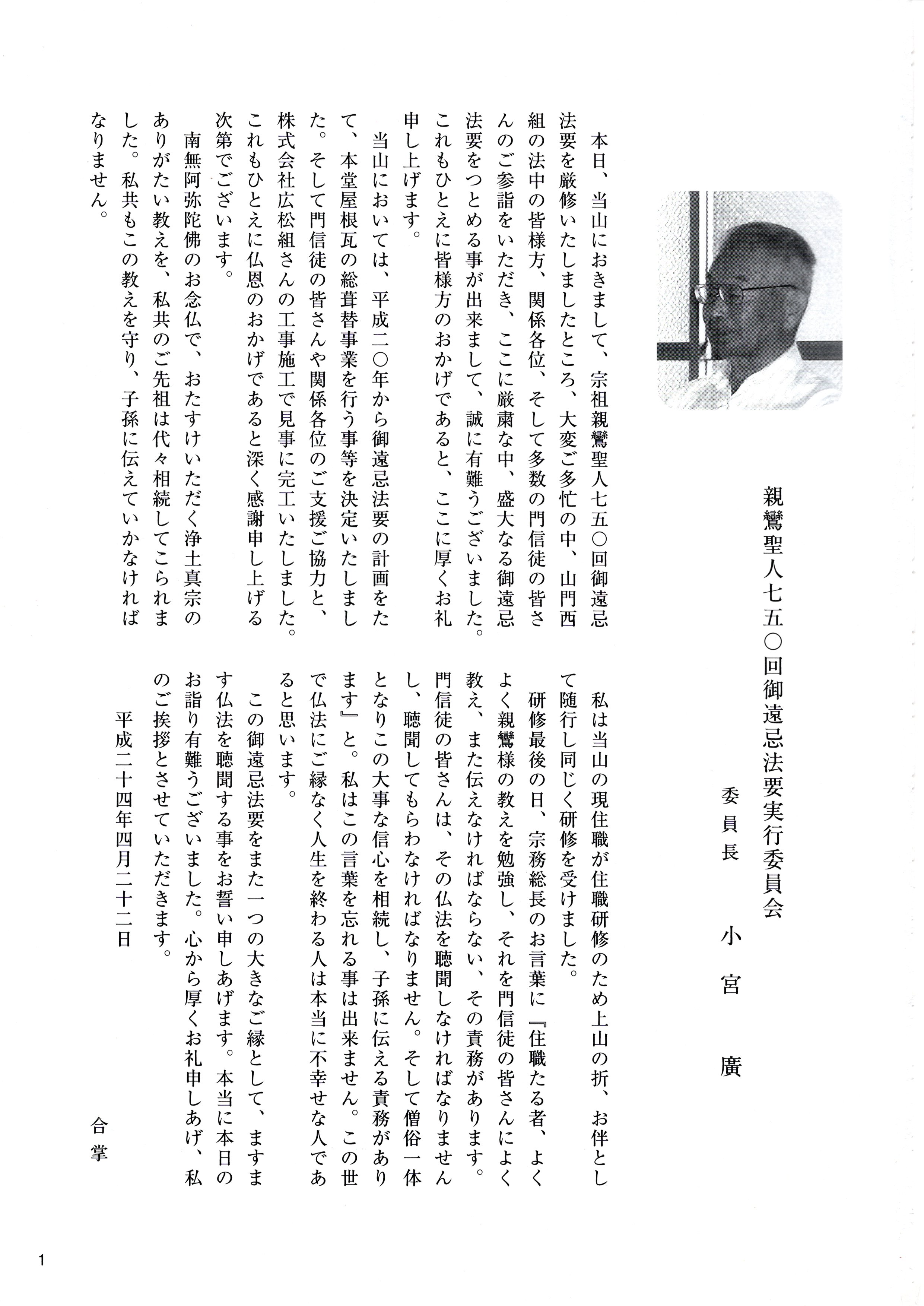 親鸞聖人七五〇回御遠忌法要実行委員会

委員長　小宮　廣

本日、当山におきまして、宗祖親鸞聖人七五〇回御遠忌法要を厳修いたしましたところ、大変ご多忙の中、山門西組の法中の皆様方、関係各位、そして多数の門信徒の皆さんのご参詣をいただき、ここに厳粛な中、盛大なる御遠忌法要をつとめる事が出来まして、誠に有難うございました。これもひとえに皆様方のおかげであると、ここに厚くお礼申し上げます。

当山においては、平成二〇年から御遠忌法要の計画をたて、本堂屋根瓦の総葺替事業を行う事等を決定いたしました。そして門信徒の皆さんや関係各位のご支援ご協力と、株式会社広松組さんの工事施工で見事に完工いたしました。これもひとえに仏恩のおかげであると深く感謝申し上げる次第でございます。

南無阿弥陀佛のお念仏で、おたすけいただく浄土真宗のありがたい教えを、私共のご先祖は代々相続してこられました。私共もこの教えを守り、子孫に伝えていかなければなりません。

私は当山の現住職が住職研修のため上山の折、お伴として随行し同じく研修を受けました。

研修最後の日、宗務総長のお言葉に『住職たる者、よくよく親鸞様の教えを勉強し、それを門信徒の皆さんによく教え、また伝えなければならない、その責務があります。門信徒の皆さんは、その仏法を聴聞しなければなりませんし、聴聞してもらわなければなりません。そして僧俗一体となりこの大事な信心を相続し、子孫に伝える責務があります』と。私はこの言葉を忘れる事は出来ません。この世で仏法にご縁なく人生を終わる人は本当に不幸せな人であると思います。

この御遠忌法要をまた一つの大きなご縁として、ますます仏法を聴聞する事をお誓い申しあげます。本当に本日のお詣り有難うございました。心から厚くお礼申しあげ、私のご挨拶とさせていただきます。

平成二十四年四月二十二日

合掌

1